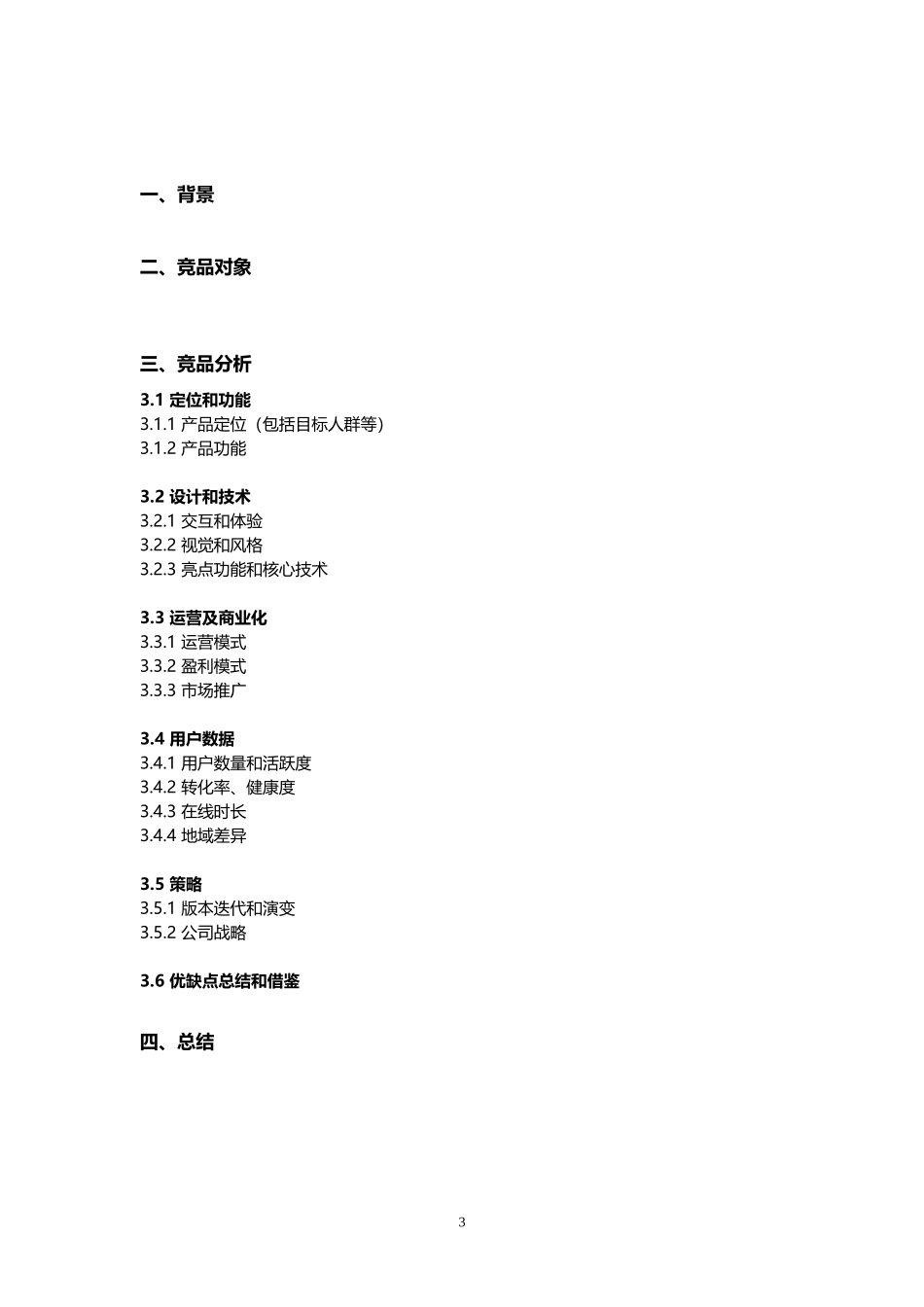 一、背景

二、竞品对象

三、竞品分析

3.1 定位和功能
3.1.1 产品定位（包括目标人群等）
3.1.2 产品功能

3.2 设计和技术
3.2.1 交互和体验
3.2.2 视觉和风格
3.2.3 亮点功能和核心技术

3.3 运营及商业化
3.3.1 运营模式
3.3.2 盈利模式
3.3.3 市场推广

3.4 用户数据
3.4.1 用户数量和活跃度
3.4.2 转化率、健康度
3.4.3 在线时长
3.4.4 地域差异

3.5 策略
3.5.1 版本迭代和演变
3.5.2 公司战略

3.6 优缺点总结和借鉴

四、总结

3